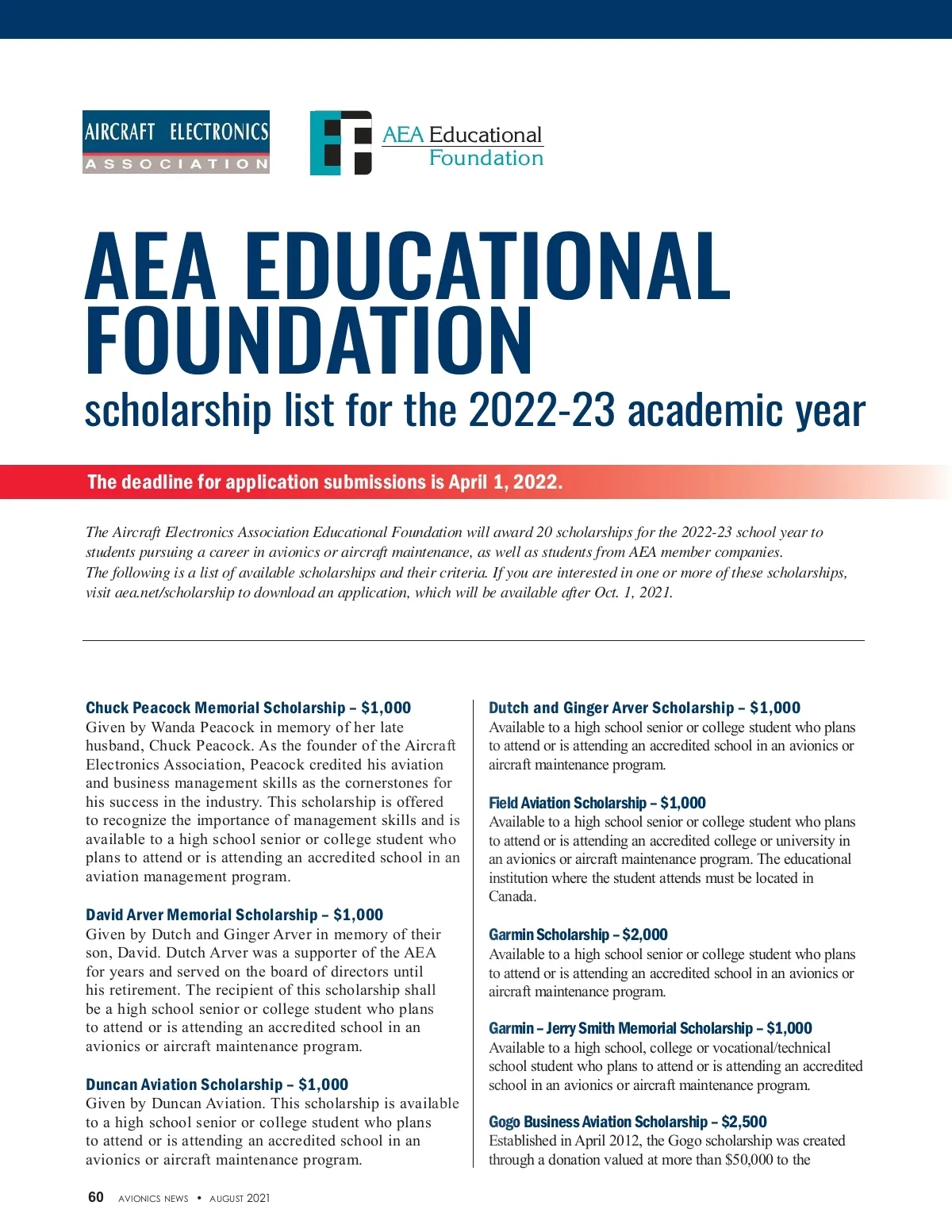 AIRCRAFT ELECTRONICS
ASSOCIATION

AEA Educational Foundation

AEA EDUCATIONAL FOUNDATION
scholarship list for the 2022-23 academic year

The deadline for application submissions is April 1, 2022.

The Aircraft Electronics Association Educational Foundation will award 20 scholarships for the 2022-23 school year to students pursuing a career in avionics or aircraft maintenance, as well as students from AEA member companies.
The following is a list of available scholarships and their criteria. If you are interested in one or more of these scholarships, visit aea.net/scholarship to download an application, which will be available after Oct. 1, 2021.

Chuck Peacock Memorial Scholarship – $1,000
Given by Wanda Peacock in memory of her late husband, Chuck Peacock. As the founder of the Aircraft Electronics Association, Peacock credited his aviation and business management skills as the cornerstones for his success in the industry. This scholarship is offered to recognize the importance of management skills and is available to a high school senior or college student who plans to attend or is attending an accredited school in an aviation management program.

David Arver Memorial Scholarship – $1,000
Given by Dutch and Ginger Arver in memory of their son, David. Dutch Arver was a supporter of the AEA for years and served on the board of directors until his retirement. The recipient of this scholarship shall be a high school senior or college student who plans to attend or is attending an accredited school in an avionics or aircraft maintenance program.

Duncan Aviation Scholarship – $1,000
Given by Duncan Aviation. This scholarship is available to a high school senior or college student who plans to attend or is attending an accredited school in an avionics or aircraft maintenance program.

Dutch and Ginger Arver Scholarship – $1,000
Available to a high school senior or college student who plans to attend or is attending an accredited school in an avionics or aircraft maintenance program.

Field Aviation Scholarship – $1,000
Available to a high school senior or college student who plans to attend or is attending an accredited college or university in an avionics or aircraft maintenance program. The educational institution where the student attends must be located in Canada.

Garmin Scholarship – $2,000
Available to a high school senior or college student who plans to attend or is attending an accredited school in an avionics or aircraft maintenance program.

Garmin – Jerry Smith Memorial Scholarship – $1,000
Available to a high school, college or vocational/technical school student who plans to attend or is attending an accredited school in an avionics or aircraft maintenance program.

Gogo Business Aviation Scholarship – $2,500
Established in April 2012, the Gogo scholarship was created through a donation valued at more than $50,000 to the

60 AVIONICS NEWS • AUGUST 2021